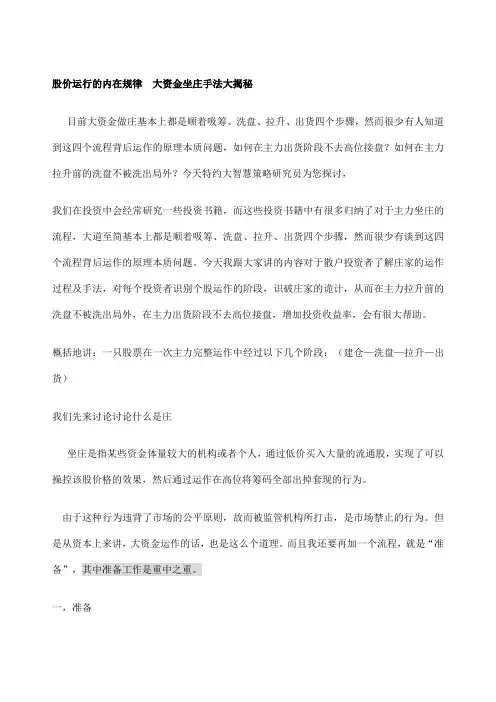 股价运行的内在规律　大资金坐庄手法大揭秘

目前大资金做庄基本上都是顺着吸筹、洗盘、拉升、出货四个步骤，然而很少有人知道到这四个流程背后运作的原理本质问题，如何在主力出货阶段不去高位接盘？如何在主力拉升前的洗盘不被洗出局外？今天特约大智慧策略研究员为您探讨。

我们在投资中会经常研究一些投资书籍，而这些投资书籍中有很多归纳了对于主力坐庄的流程，大道至简基本上都是顺着吸筹、洗盘、拉升、出货四个步骤，然而很少有谈到这四个流程背后运作的原理本质问题。今天我跟大家讲的内容对于散户投资者了解庄家的运作过程及手法，对每个投资者识别个股运作的阶段，识破庄家的诡计，从而在主力拉升前的洗盘不被洗出局外，在主力出货阶段不去高位接盘，增加投资收益率，会有很大帮助。

概括地讲：一只股票在一次主力完整运作中经过以下几个阶段：（建仓—洗盘—拉升—出货）

我们先来讨论讨论什么是庄

坐庄是指某些资金体量较大的机构或者个人，通过低价买入大量的流通股，实现了可以操控该股价格的效果，然后通过运作在高位将筹码全部出掉套现的行为。

由于这种行为违背了市场的公平原则，故而被监管机构所打击，是市场禁止的行为。但是从资本上来讲，大资金运作的话，也是这么个道理。而且我还要再加一个流程，就是“准备”，其中准备工作是重中之重。

一，准备